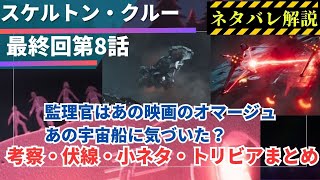 スケルトン・クルー

ネタバレ解説

最終回第8話

監理官はあの映画のオマージュ
あの宇宙船に気づいた？

考察・伏線・小ネタ・トリビアまとめ